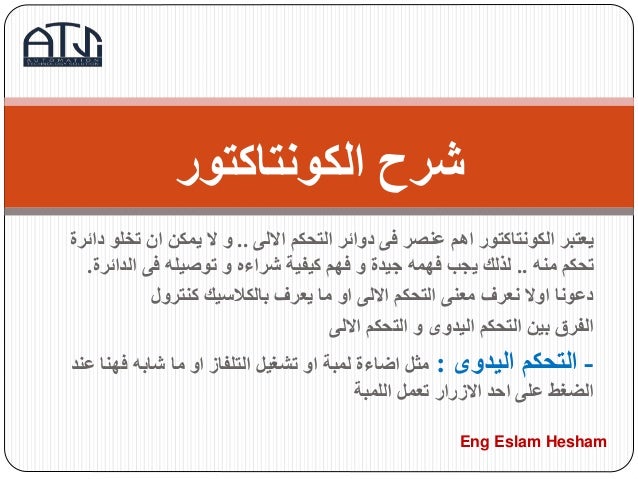 ATS
AUTOMATION TECHNOLOGY SOLUTION

شرح الكونتاكتور

يعتبر الكونتاكتور اهم عنصر فى دوائر التحكم الالى .. و لا يمكن ان تخلو دائرة تحكم منه .. لذلك يجب فهمه جيدة و فهم كيفية شراءه و توصيله فى الدائرة.

دعونا اولا نعرف معنى التحكم الالى او ما يعرف بالكلاسيك كنترول

الفرق بين التحكم اليدوى و التحكم الالى

- التحكم اليدوى : مثل اضاءة لمبة او تشغيل التلفاز او ما شابه فهنا عند الضغط على احد الازرار تعمل اللمبة

Eng Eslam Hesham